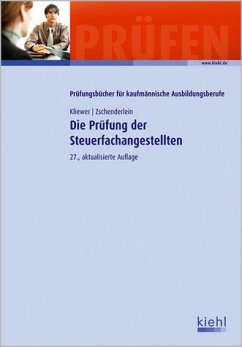 PRÜFEN

www.kiehl.de

Prüfungsbücher für kaufmännische Ausbildungsberufe

Kliewer | Zschenderlein

Die Prüfung der Steuerfachangestellten

27., aktualisierte Auflage

kiehl